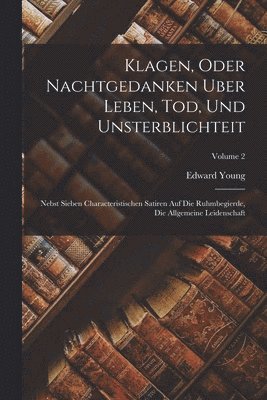 Klagen, Oder Nachtgedanken Uber Leben, Tod, Und Unsterblichteit

Volume 2

Edward Young

Nebst Sieben Characteristischen Satiren Auf Die Ruhmbegierde, Die Allgemeine Leidenschaft